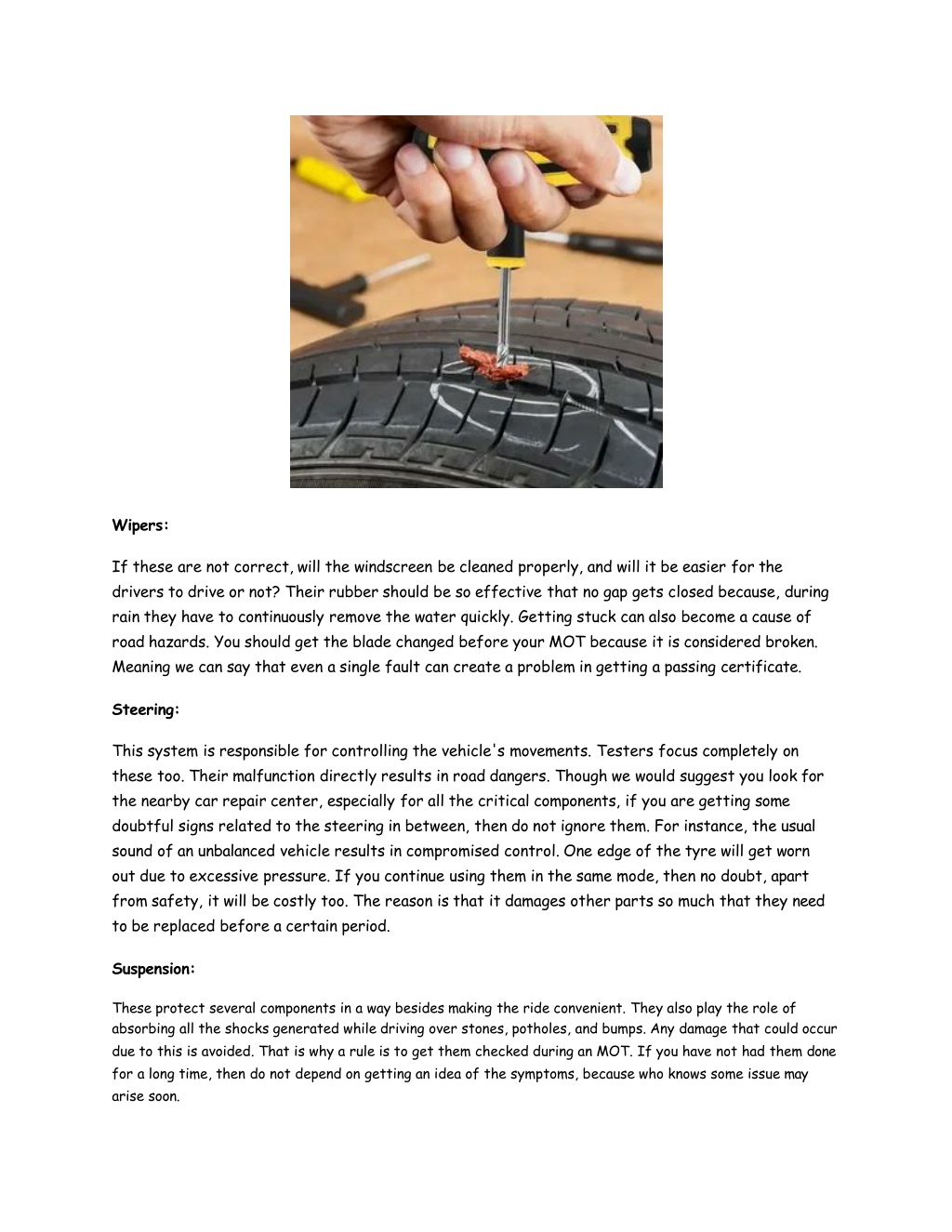 Wipers:

If these are not correct, will the windscreen be cleaned properly, and will it be easier for the drivers to drive or not? Their rubber should be so effective that no gap gets closed because, during rain they have to continuously remove the water quickly. Getting stuck can also become a cause of road hazards. You should get the blade changed before your MOT because it is considered broken. Meaning we can say that even a single fault can create a problem in getting a passing certificate.

Steering:

This system is responsible for controlling the vehicle's movements. Testers focus completely on these too. Their malfunction directly results in road dangers. Though we would suggest you look for the nearby car repair center, especially for all the critical components, if you are getting some doubtful signs related to the steering in between, then do not ignore them. For instance, the usual sound of an unbalanced vehicle results in compromised control. One edge of the tyre will get worn out due to excessive pressure. If you continue using them in the same mode, then no doubt, apart from safety, it will be costly too. The reason is that it damages other parts so much that they need to be replaced before a certain period.

Suspension:

These protect several components in a way besides making the ride convenient. They also play the role of absorbing all the shocks generated while driving over stones, potholes, and bumps. Any damage that could occur due to this is avoided. That is why a rule is to get them checked during an MOT. If you have not had them done for a long time, then do not depend on getting an idea of the symptoms, because who knows some issue may arise soon.